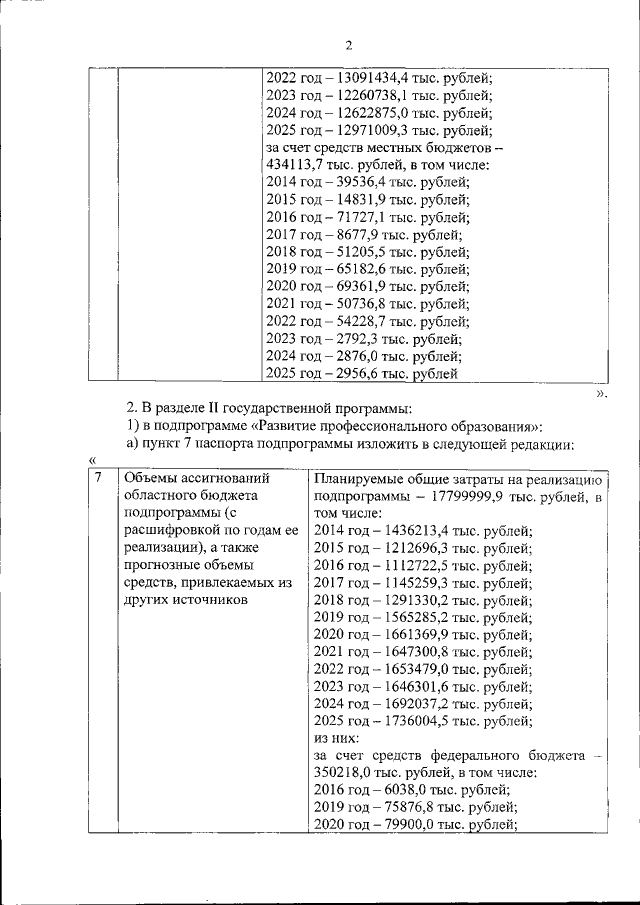 2

|  |  | 2022 год – 13091434,4 тыс. рублей; 2023 год – 12260738,1 тыс. рублей; 2024 год – 12622875,0 тыс. рублей; 2025 год – 12971009,3 тыс. рублей; за счет средств местных бюджетов – 434113,7 тыс. рублей, в том числе: 2014 год – 39536,4 тыс. рублей; 2015 год – 14831,9 тыс. рублей; 2016 год – 71727,1 тыс. рублей; 2017 год – 8677,9 тыс. рублей; 2018 год – 51205,5 тыс. рублей; 2019 год – 65182,6 тыс. рублей; 2020 год – 69361,9 тыс. рублей; 2021 год – 50736,8 тыс. рублей; 2022 год – 54228,7 тыс. рублей; 2023 год – 2792,3 тыс. рублей; 2024 год – 2876,0 тыс. рублей; 2025 год – 2956,6 тыс. рублей |
|---|---|---|

».

2. В разделе II государственной программы:
1) в подпрограмме «Развитие профессионального образования»:
а) пункт 7 паспорта подпрограммы изложить в следующей редакции:

«

| 7 | Объемы ассигнований областного бюджета подпрограммы (с расшифровкой по годам ее реализации), а также прогнозные объемы средств, привлекаемых из других источников | Планируемые общие затраты на реализацию подпрограммы – 17799999,9 тыс. рублей, в том числе: 2014 год – 1436213,4 тыс. рублей; 2015 год – 1212696,3 тыс. рублей; 2016 год – 1112722,5 тыс. рублей; 2017 год – 1145259,3 тыс. рублей; 2018 год – 1291330,2 тыс. рублей; 2019 год – 1565285,2 тыс. рублей; 2020 год – 1661369,9 тыс. рублей; 2021 год – 1647300,8 тыс. рублей; 2022 год – 1653479,0 тыс. рублей; 2023 год – 1646301,6 тыс. рублей; 2024 год – 1692037,2 тыс. рублей; 2025 год – 1736004,5 тыс. рублей; из них: за счет средств федерального бюджета – 350218,0 тыс. рублей, в том числе: 2016 год – 6038,0 тыс. рублей; 2019 год – 75876,8 тыс. рублей; 2020 год – 79900,0 тыс. рублей; |
|---|---|---|